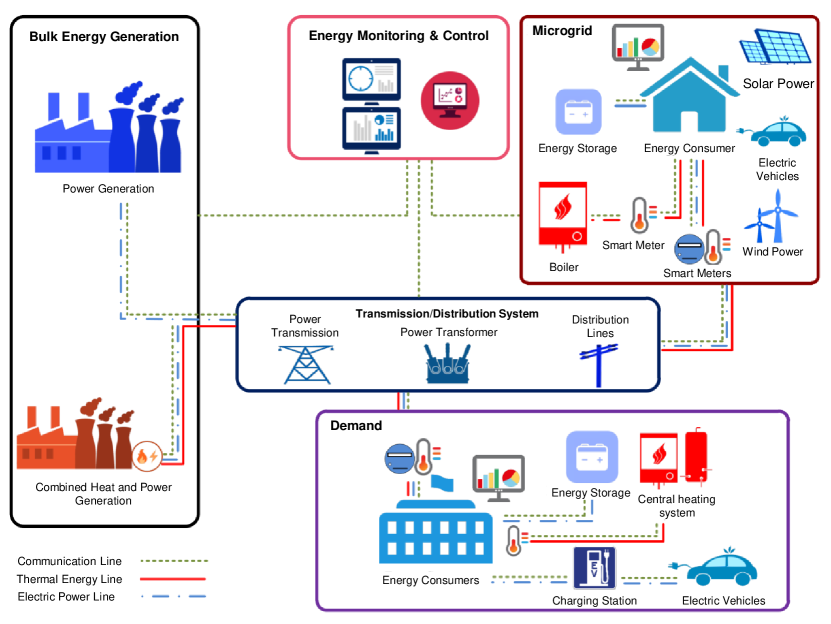 Bulk Energy Generation

Power Generation

Combined Heat and Power Generation

Energy Monitoring & Control

Microgrid

Solar Power

Energy Storage

Energy Consumer

Electric Vehicles

Boiler

Smart Meter

Smart Meters

Wind Power

Transmission/Distribution System

Power Transmission

Power Transformer

Distribution Lines

Demand

Energy Storage

Central heating system

Energy Consumers

Charging Station

Electric Vehicles

Communication Line

Thermal Energy Line

Electric Power Line